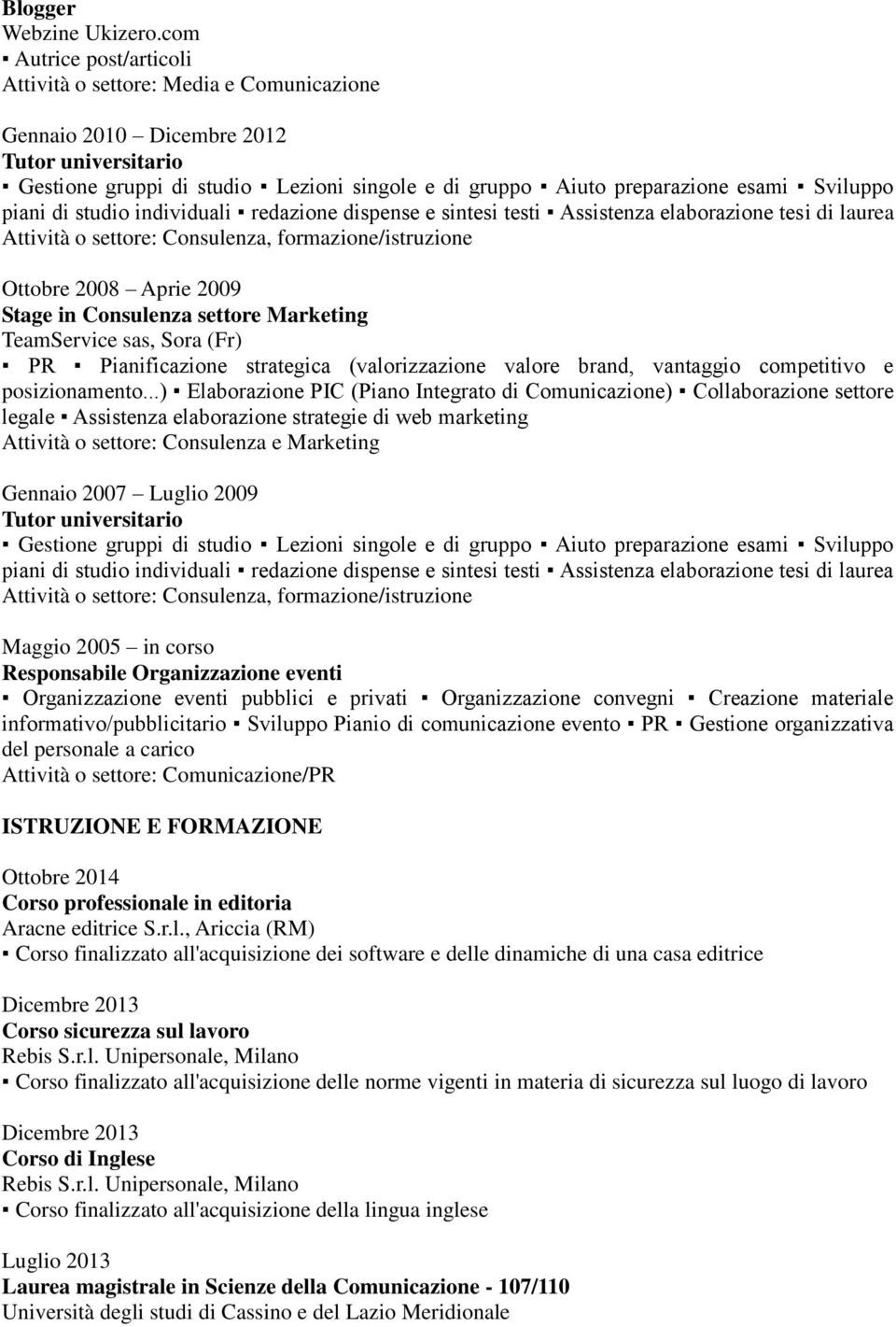 Blogger
Webzine Ukizero.com
▪ Autrice post/articoli
Attività o settore: Media e Comunicazione

Gennaio 2010 – Dicembre 2012
Tutor universitario
▪ Gestione gruppi di studio ▪ Lezioni singole e di gruppo ▪ Aiuto preparazione esami ▪ Sviluppo piani di studio individuali ▪ redazione dispense e sintesi testi ▪ Assistenza elaborazione tesi di laurea
Attività o settore: Consulenza, formazione/istruzione

Ottobre 2008 – Aprie 2009
Stage in Consulenza settore Marketing
TeamService sas, Sora (Fr)
▪ PR ▪ Pianificazione strategica (valorizzazione valore brand, vantaggio competitivo e posizionamento...) ▪ Elaborazione PIC (Piano Integrato di Comunicazione) ▪ Collaborazione settore legale ▪ Assistenza elaborazione strategie di web marketing
Attività o settore: Consulenza e Marketing

Gennaio 2007 – Luglio 2009
Tutor universitario
▪ Gestione gruppi di studio ▪ Lezioni singole e di gruppo ▪ Aiuto preparazione esami ▪ Sviluppo piani di studio individuali ▪ redazione dispense e sintesi testi ▪ Assistenza elaborazione tesi di laurea
Attività o settore: Consulenza, formazione/istruzione

Maggio 2005 – in corso
Responsabile Organizzazione eventi
▪ Organizzazione eventi pubblici e privati ▪ Organizzazione convegni ▪ Creazione materiale informativo/pubblicitario ▪ Sviluppo Pianio di comunicazione evento ▪ PR ▪ Gestione organizzativa del personale a carico
Attività o settore: Comunicazione/PR

ISTRUZIONE E FORMAZIONE

Ottobre 2014
Corso professionale in editoria
Aracne editrice S.r.l., Ariccia (RM)
▪ Corso finalizzato all'acquisizione dei software e delle dinamiche di una casa editrice

Dicembre 2013
Corso sicurezza sul lavoro
Rebis S.r.l. Unipersonale, Milano
▪ Corso finalizzato all'acquisizione delle norme vigenti in materia di sicurezza sul luogo di lavoro

Dicembre 2013
Corso di Inglese
Rebis S.r.l. Unipersonale, Milano
▪ Corso finalizzato all'acquisizione della lingua inglese

Luglio 2013
Laurea magistrale in Scienze della Comunicazione - 107/110
Università degli studi di Cassino e del Lazio Meridionale